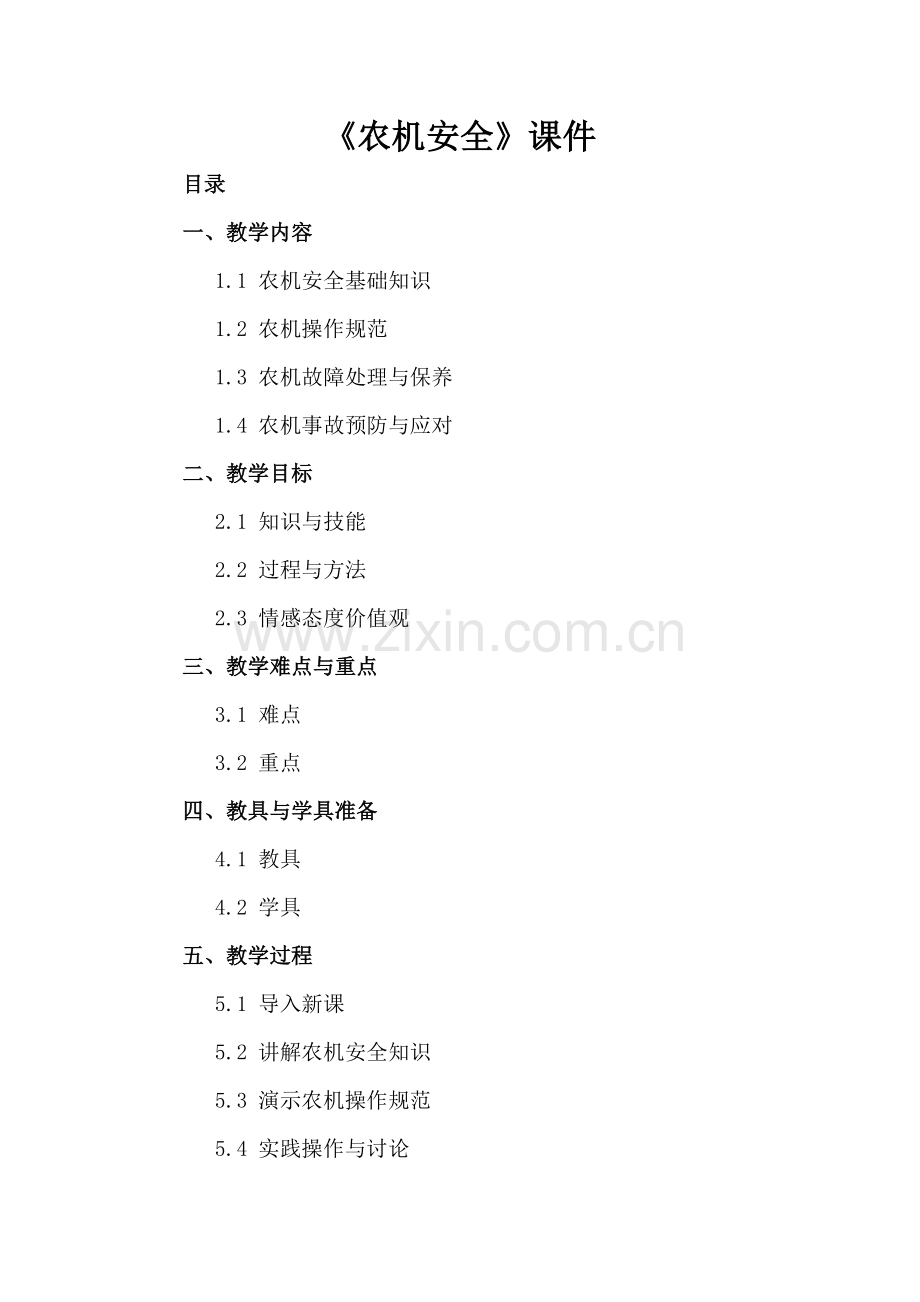 《农机安全》课件

目录

一、教学内容

1.1 农机安全基础知识

1.2 农机操作规范

1.3 农机故障处理与保养

1.4 农机事故预防与应对

二、教学目标

2.1 知识与技能

2.2 过程与方法

2.3 情感态度价值观

www.zixin.com.cn

三、教学难点与重点

3.1 难点

3.2 重点

四、教具与学具准备

4.1 教具

4.2 学具

五、教学过程

5.1 导入新课

5.2 讲解农机安全知识

5.3 演示农机操作规范

5.4 实践操作与讨论